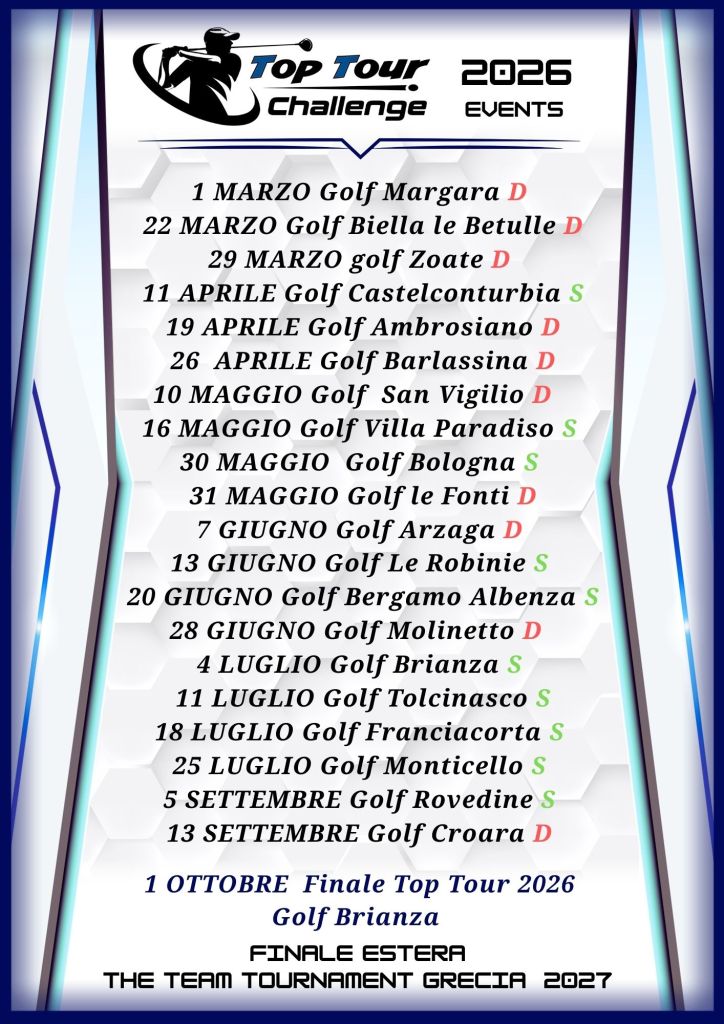 Top Tour Challenge

2026 EVENTS

1 MARZO Golf Margara D
22 MARZO Golf Biella le Betulle D
29 MARZO golf Zoate D
11 APRILE Golf Castelconturbia S
19 APRILE Golf Ambrosiano D
26 APRILE Golf Barlassina D
10 MAGGIO Golf San Vigilio D
16 MAGGIO Golf Villa Paradiso S
30 MAGGIO Golf Bologna S
31 MAGGIO Golf le Fonti D
7 GIUGNO Golf Arzaga D
13 GIUGNO Golf Le Robinie S
20 GIUGNO Golf Bergamo Albenza S
28 GIUGNO Golf Molinetto D
4 LUGLIO Golf Brianza S
11 LUGLIO Golf Tolcinasco S
18 LUGLIO Golf Franciacorta S
25 LUGLIO Golf Monticello S
5 SETTEMBRE Golf Rovedine S
13 SETTEMBRE Golf Croara D

1 OTTOBRE Finale Top Tour 2026
Golf Brianza

FINALE ESTERA
THE TEAM TOURNAMENT GRECIA 2027